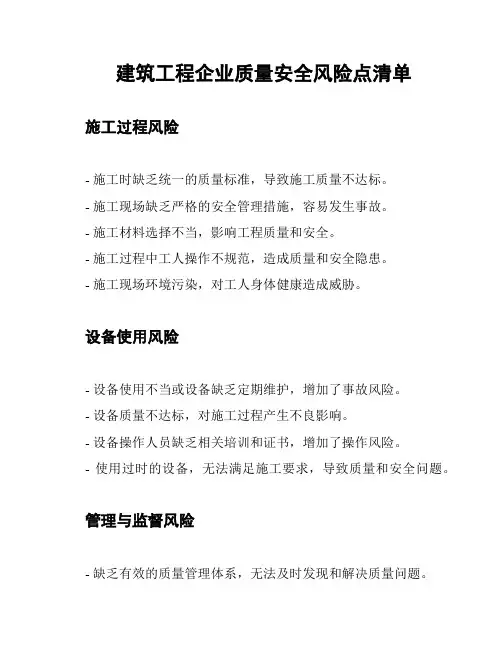 建筑工程企业质量安全风险点清单

施工过程风险

- 施工时缺乏统一的质量标准，导致施工质量不达标。
- 施工现场缺乏严格的安全管理措施，容易发生事故。
- 施工材料选择不当，影响工程质量和安全。
- 施工过程中工人操作不规范，造成质量和安全隐患。
- 施工现场环境污染，对工人身体健康造成威胁。

设备使用风险

- 设备使用不当或设备缺乏定期维护，增加了事故风险。
- 设备质量不达标，对施工过程产生不良影响。
- 设备操作人员缺乏相关培训和证书，增加了操作风险。
- 使用过时的设备，无法满足施工要求，导致质量和安全问题。

管理与监督风险

- 缺乏有效的质量管理体系，无法及时发现和解决质量问题。